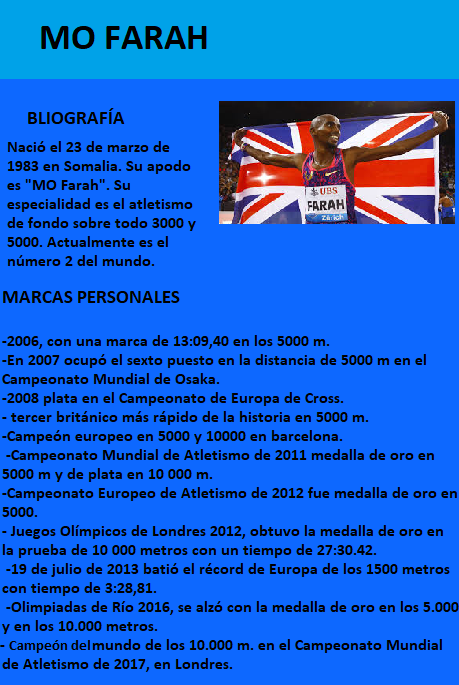 MO FARAH

BLIOGRAFÍA

Nació el 23 de marzo de 1983 en Somalia. Su apodo es "MO Farah". Su especialidad es el atletismo de fondo sobre todo 3000 y 5000. Actualmente es el número 2 del mundo.

UBS
FARAH
Zürich

MARCAS PERSONALES

-2006, con una marca de 13:09,40 en los 5000 m.
-En 2007 ocupó el sexto puesto en la distancia de 5000 m en el Campeonato Mundial de Osaka.
-2008 plata en el Campeonato de Europa de Cross.
- tercer británico más rápido de la historia en 5000 m.
-Campeón europeo en 5000 y 10000 en barcelona.
-Campeonato Mundial de Atletismo de 2011 medalla de oro en 5000 m y de plata en 10 000 m.
-Campeonato Europeo de Atletismo de 2012 fue medalla de oro en 5000.
- Juegos Olímpicos de Londres 2012, obtuvo la medalla de oro en la prueba de 10 000 metros con un tiempo de 27:30.42.
-19 de julio de 2013 batió el récord de Europa de los 1500 metros con tiempo de 3:28,81.
-Olimpiadas de Río 2016, se alzó con la medalla de oro en los 5.000 y en los 10.000 metros.
- Campeón del mundo de los 10.000 m. en el Campeonato Mundial de Atletismo de 2017, en Londres.